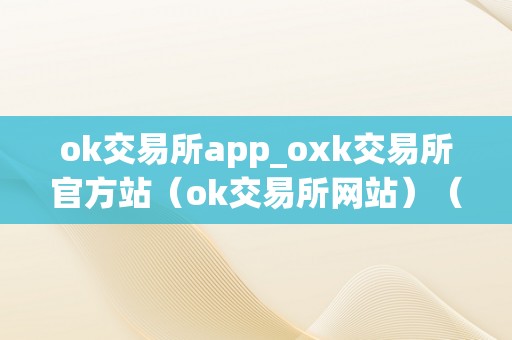 ok交易所app_oxk交易所官方站（ok交易所网站）（